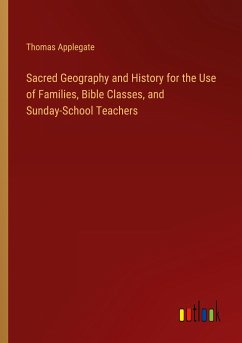 Thomas Applegate

Sacred Geography and History for the Use of Families, Bible Classes, and Sunday-School Teachers

outlook